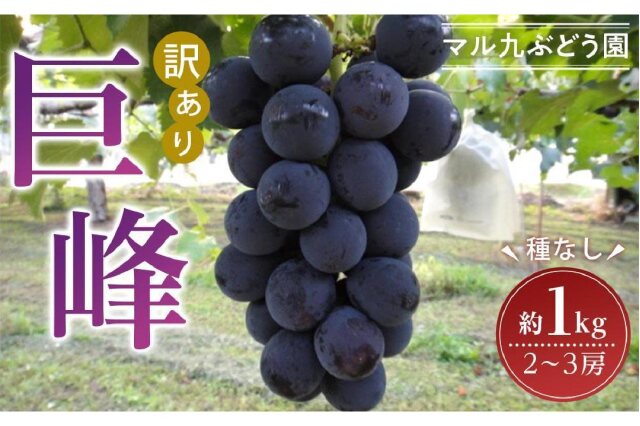 訳あり

巨峰

マル九ぶどう園

種なし

約1kg

2~3房